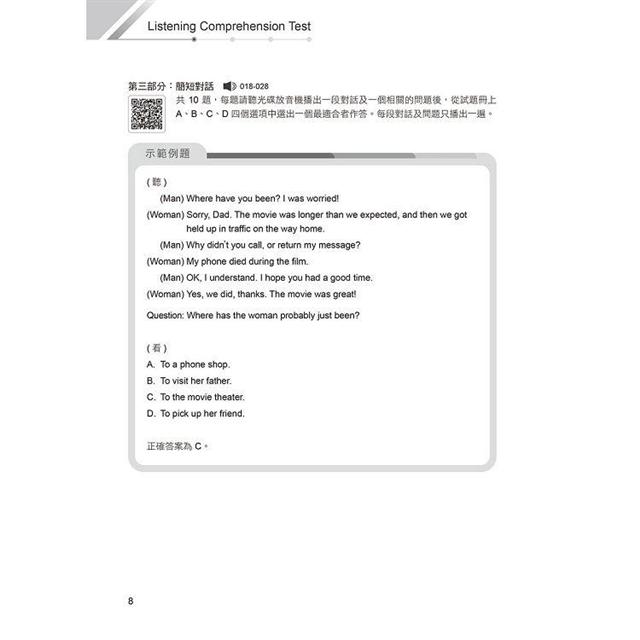 Listening Comprehension Test

第三部分：簡短對話 018-028

共 10 題，每題請聽光碟放音機播出一段對話及一個相關的問題後，從試題冊上 A、B、C、D 四個選項中選出一個最適合者作答。每段對話及問題只播出一遍。

示範例題

( 聽 )

(Man) Where have you been? I was worried!

(Woman) Sorry, Dad. The movie was longer than we expected, and then we got held up in traffic on the way home.

(Man) Why didn't you call, or return my message?

(Woman) My phone died during the film.

(Man) OK, I understand. I hope you had a good time.

(Woman) Yes, we did, thanks. The movie was great!

Question: Where has the woman probably just been?

( 看 )

A. To a phone shop.

B. To visit her father.

C. To the movie theater.

D. To pick up her friend.

正確答案為 C。

8